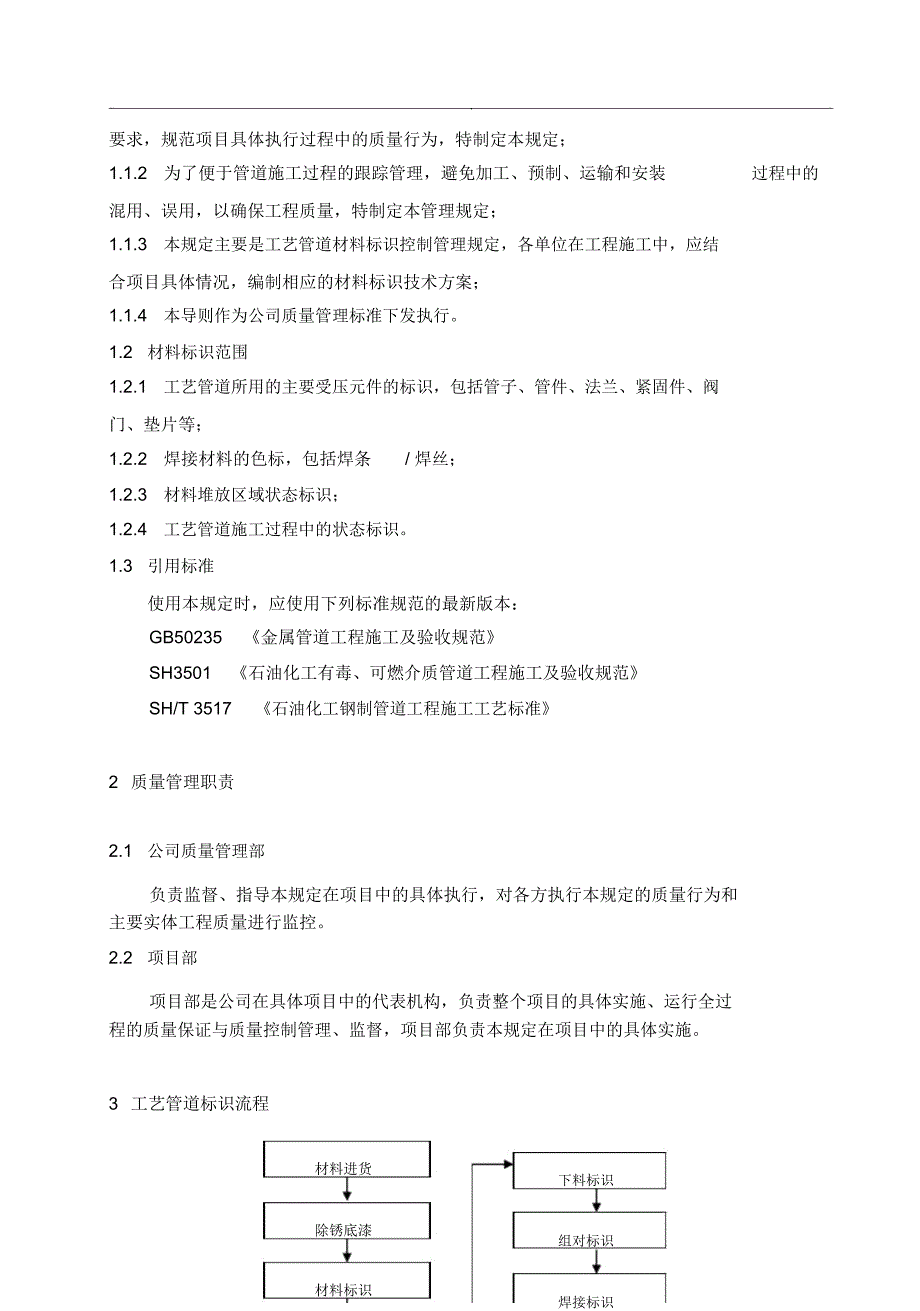 要求，规范项目具体执行过程中的质量行为，特制定本规定；

1.1.2 为了便于管道施工过程的跟踪管理，避免加工、预制、运输和安装 过程中的混用、误用，以确保工程质量，特制定本管理规定；

1.1.3 本规定主要是工艺管道材料标识控制管理规定，各单位在工程施工中，应结合项目具体情况，编制相应的材料标识技术方案；

1.1.4 本导则作为公司质量管理标准下发执行。

1.2 材料标识范围

1.2.1 工艺管道所用的主要受压元件的标识，包括管子、管件、法兰、紧固件、阀门、垫片等；

1.2.2 焊接材料的色标，包括焊条 /焊丝；

1.2.3 材料堆放区域状态标识；

1.2.4 工艺管道施工过程中的状态标识。

1.3 引用标准

使用本规定时，应使用下列标准规范的最新版本：

GB50235 《金属管道工程施工及验收规范》

SH3501 《石油化工有毒、可燃介质管道工程施工及验收规范》

SH/T 3517 《石油化工钢制管道工程施工工艺标准》

2 质量管理职责

2.1 公司质量管理部

负责监督、指导本规定在项目中的具体执行，对各方执行本规定的质量行为和主要实体工程质量进行监控。

2.2 项目部

项目部是公司在具体项目中的代表机构，负责整个项目的具体实施、运行全过程的质量保证与质量控制管理、监督，项目部负责本规定在项目中的具体实施。

3 工艺管道标识流程

材料进货
除锈底漆
材料标识

下料标识
组对标识
焊接标识